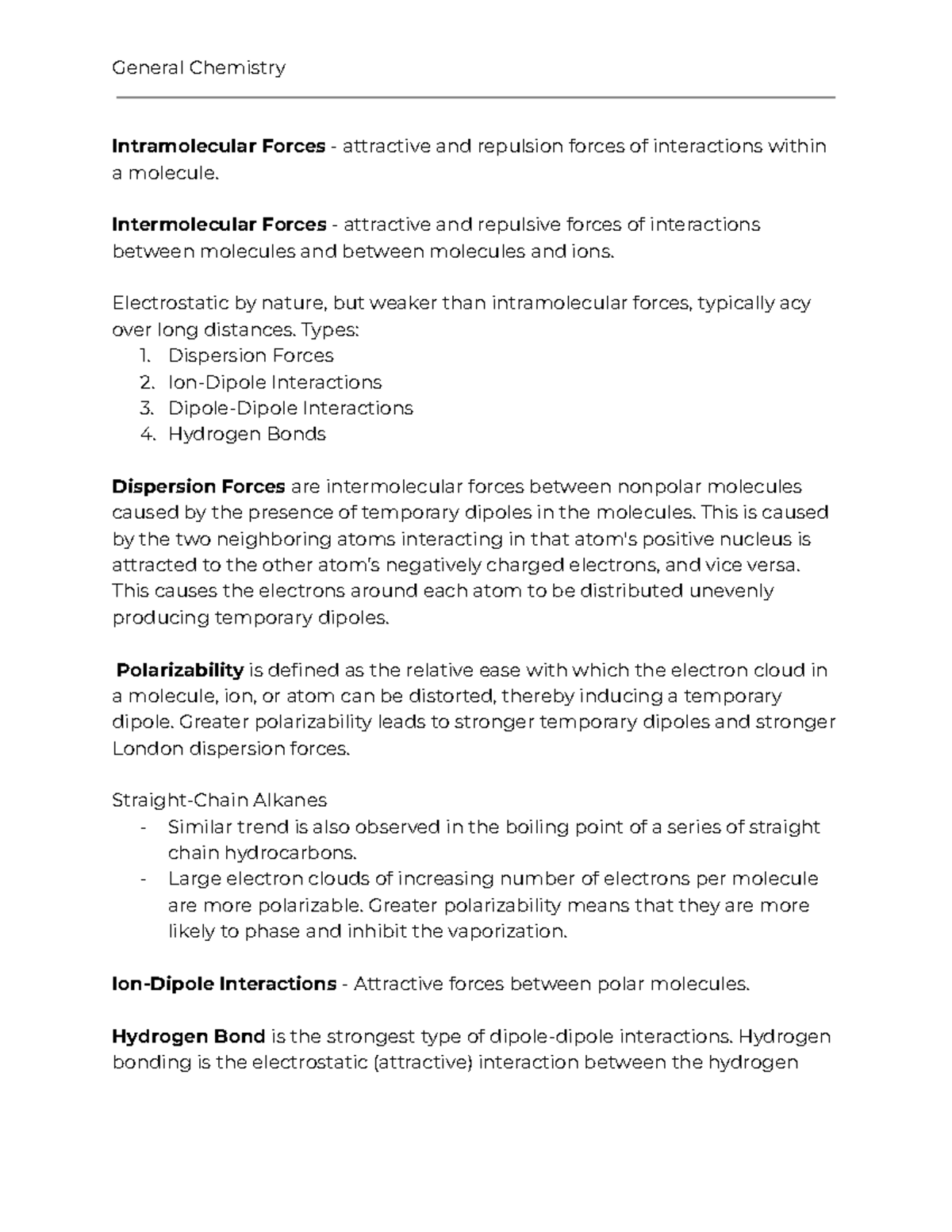 General Chemistry

Intramolecular Forces - attractive and repulsion forces of interactions within a molecule.

Intermolecular Forces - attractive and repulsive forces of interactions between molecules and between molecules and ions.

Electrostatic by nature, but weaker than intramolecular forces, typically acy over long distances. Types:
1. Dispersion Forces
2. Ion-Dipole Interactions
3. Dipole-Dipole Interactions
4. Hydrogen Bonds

Dispersion Forces are intermolecular forces between nonpolar molecules caused by the presence of temporary dipoles in the molecules. This is caused by the two neighboring atoms interacting in that atom's positive nucleus is attracted to the other atom's negatively charged electrons, and vice versa. This causes the electrons around each atom to be distributed unevenly producing temporary dipoles.

Polarizability is defined as the relative ease with which the electron cloud in a molecule, ion, or atom can be distorted, thereby inducing a temporary dipole. Greater polarizability leads to stronger temporary dipoles and stronger London dispersion forces.

Straight-Chain Alkanes
- Similar trend is also observed in the boiling point of a series of straight chain hydrocarbons.
- Large electron clouds of increasing number of electrons per molecule are more polarizable. Greater polarizability means that they are more likely to phase and inhibit the vaporization.

Ion-Dipole Interactions - Attractive forces between polar molecules.

Hydrogen Bond is the strongest type of dipole-dipole interactions. Hydrogen bonding is the electrostatic (attractive) interaction between the hydrogen